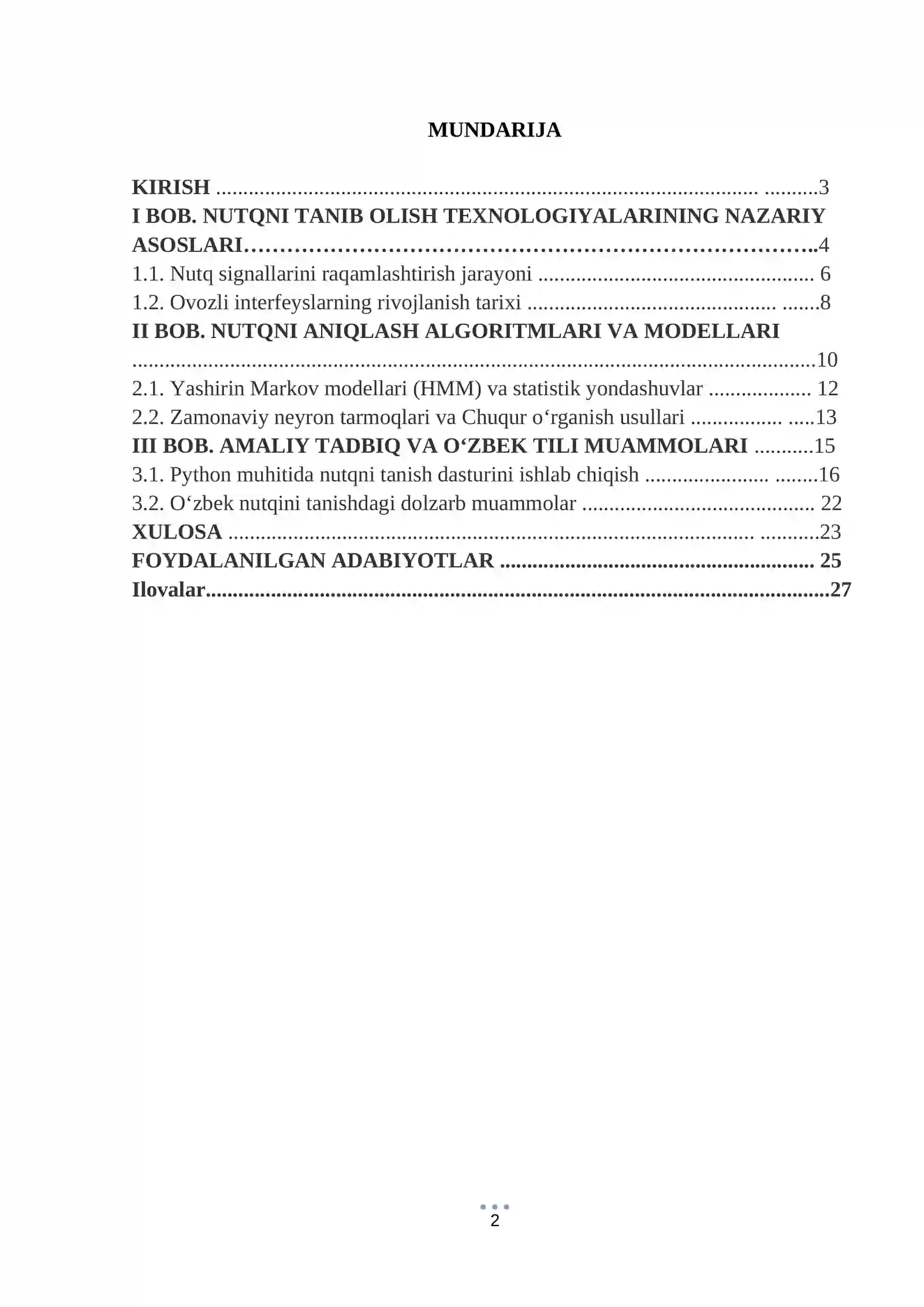 MUNDARIJA

KIRISH 3
I BOB. NUTQNI TANIB OLISH TEXNOLOGIYALARINING NAZARIY ASOSLARI 4
1.1. Nutq signallarini raqamlashtirish jarayoni 6
1.2. Ovozli interfeyslarning rivojlanish tarixi 8
II BOB. NUTQNI ANIQLASH ALGORITMLARI VA MODELLARI 10
2.1. Yashirin Markov modellari (HMM) va statistik yondashuvlar 12
2.2. Zamonaviy neyron tarmoqlari va Chuqur o'rganish usullari 13
III BOB. AMALIY TADBIQ VA O'ZBEK TILI MUAMMOLARI 15
3.1. Python muhitida nutqni tanish dasturini ishlab chiqish 16
3.2. O'zbek nutqini tanishdagi dolzarb muammolar 22
XULOSA 23
FOYDALANILGAN ADABIYOTLAR 25
Ilovalar 27

2